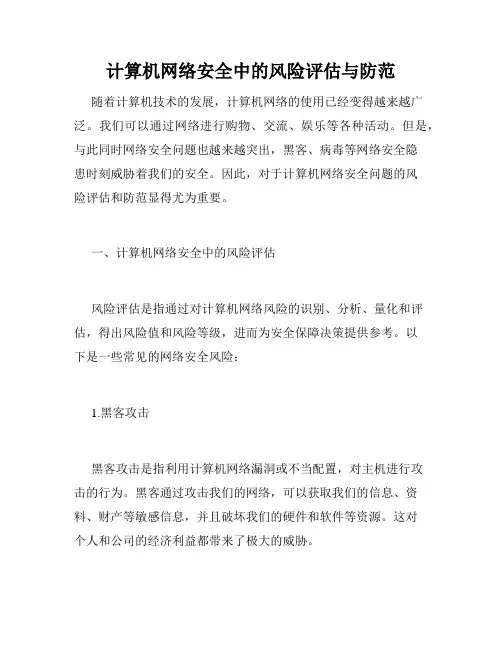 计算机网络安全中的风险评估与防范

随着计算机技术的发展，计算机网络的使用已经变得越来越广泛。我们可以通过网络进行购物、交流、娱乐等各种活动。但是，与此同时网络安全问题也越来越突出，黑客、病毒等网络安全隐患时刻威胁着我们的安全。因此，对于计算机网络安全问题的风险评估和防范显得尤为重要。

一、计算机网络安全中的风险评估

风险评估是指通过对计算机网络风险的识别、分析、量化和评估，得出风险值和风险等级，进而为安全保障决策提供参考。以下是一些常见的网络安全风险：

1.黑客攻击

黑客攻击是指利用计算机网络漏洞或不当配置，对主机进行攻击的行为。黑客通过攻击我们的网络，可以获取我们的信息、资料、财产等敏感信息，并且破坏我们的硬件和软件等资源。这对个人和公司的经济利益都带来了极大的威胁。